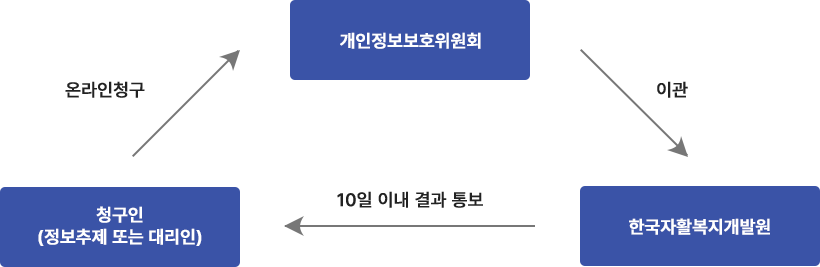 개인정보보호위원회

온라인청구

이관

청구인
(정보추제 또는 대리인)

10일 이내 결과 통보

한국자활복지개발원